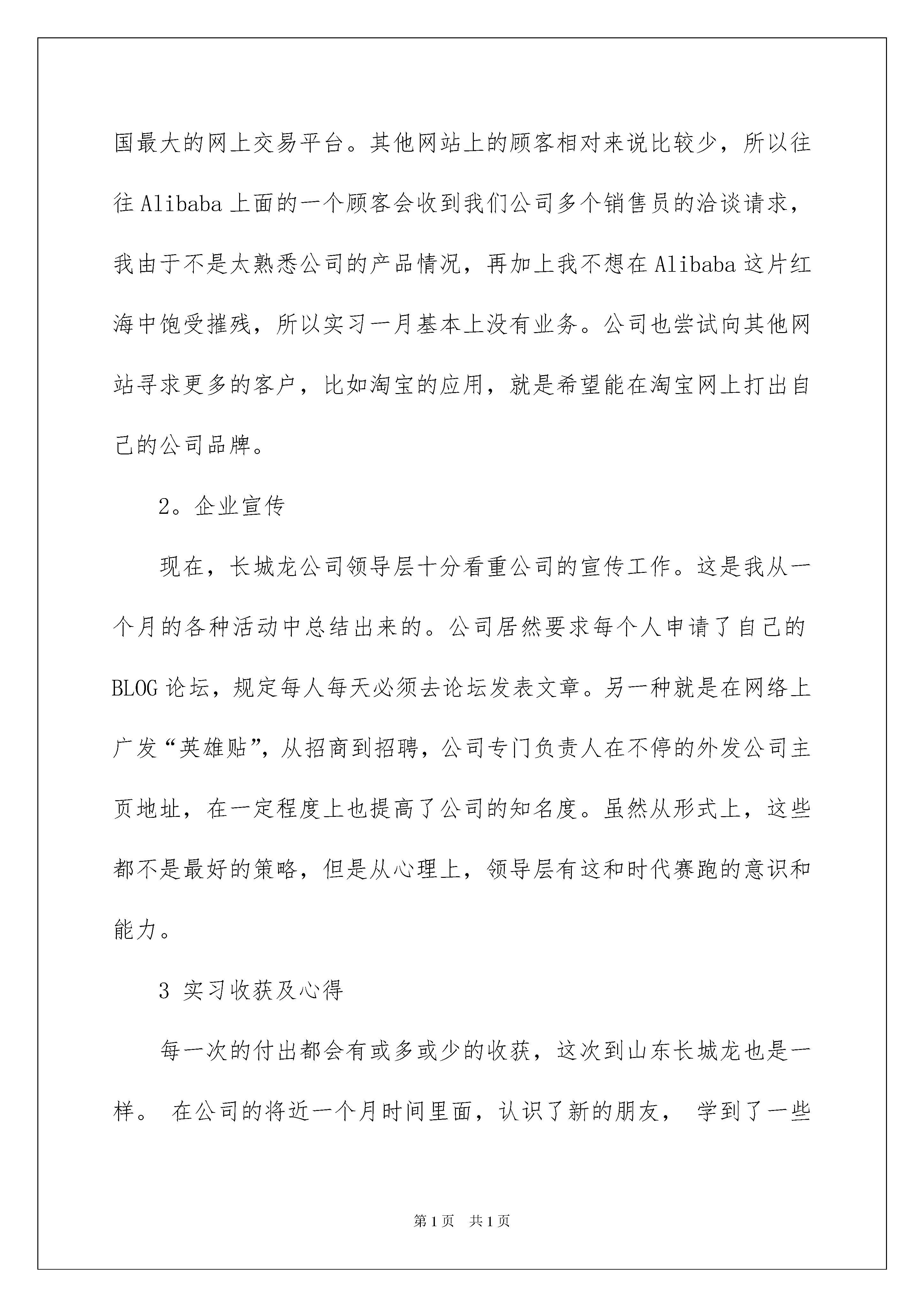 国最大的网上交易平台。其他网站上的顾客相对来说比较少，所以往往 Alibaba 上面的一个顾客会收到我们公司多个销售员的洽谈请求，我由于不是太熟悉公司的产品情况，再加上我不想在 Alibaba 这片红海中饱受摧残，所以实习一月基本上没有业务。公司也尝试向其他网站寻求更多的客户，比如淘宝的应用，就是希望能在淘宝网上打出自己的公司品牌。

2。企业宣传

现在，长城龙公司领导层十分看重公司的宣传工作。这是我从一个月的各种活动中总结出来的。公司居然要求每个人申请了自己的 BLOG 论坛，规定每人每天必须去论坛发表文章。另一种就是在网络上广发“英雄贴”，从招商到招聘，公司专门负责人在不停的外发公司主页地址，在一定程度上也提高了公司的知名度。虽然从形式上，这些都不是最好的策略，但是从心理上，领导层有这和时代赛跑的意识和能力。

3 实习收获及心得

每一次的付出都会有或多或少的收获，这次到山东长城龙也是一样。 在公司的将近一个月时间里面，认识了新的朋友， 学到了一些

第 1 页 共 1 页